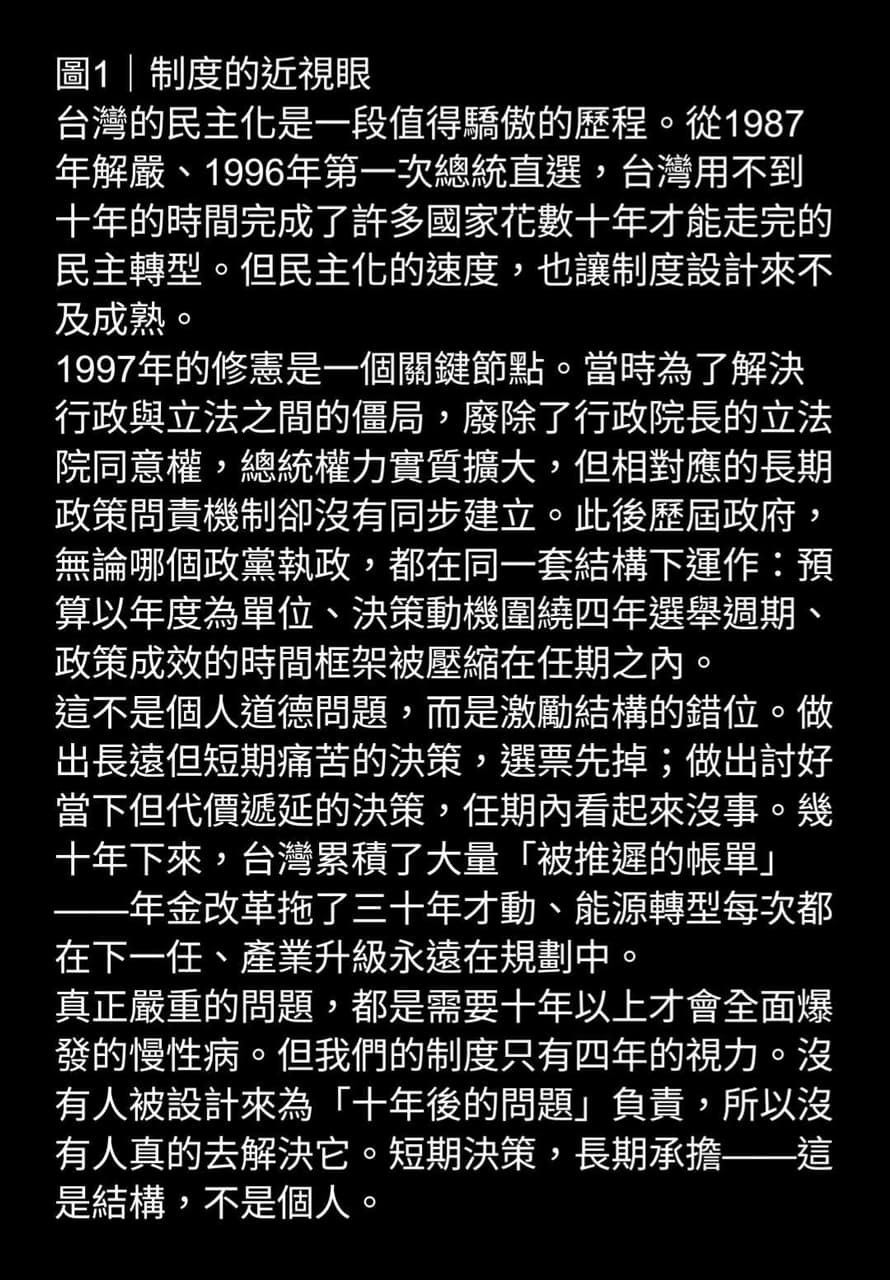 圖1｜制度的近視眼
台灣的民主化是一段值得驕傲的歷程。從1987年解嚴、1996年第一次總統直選，台灣用不到十年的時間完成了許多國家花數十年才能走完的民主轉型。但民主化的速度，也讓制度設計來不及成熟。
1997年的修憲是一個關鍵節點。當時為了解決行政與立法之間的僵局，廢除了行政院長的立法院同意權，總統權力實質擴大，但相對應的長期政策問責機制卻沒有同步建立。此後歷屆政府，無論哪個政黨執政，都在同一套結構下運作：預算以年度為單位、決策動機圍繞四年選舉週期、政策成效的時間框架被壓縮在任期之內。
這不是個人道德問題，而是激勵結構的錯位。做出長遠但短期痛苦的決策，選票先掉；做出討好當下但代價遞延的決策，任期內看起來沒事。幾十年下來，台灣累積了大量「被推遲的帳單」——年金改革拖了三十年才動、能源轉型每次都在下一任、產業升級永遠在規劃中。
真正嚴重的問題，都是需要十年以上才會全面爆發的慢性病。但我們的制度只有四年的視力。沒有人被設計來為「十年後的問題」負責，所以沒有人真的去解決它。短期決策，長期承擔——這是結構，不是個人。